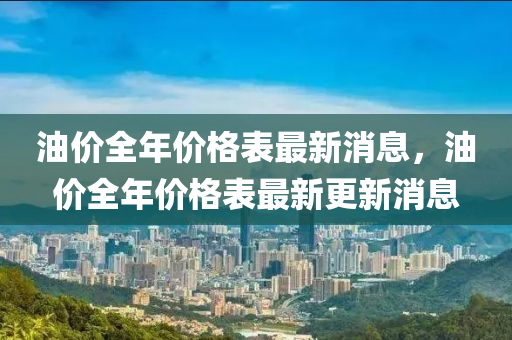 油价全年价格表最新消息，油价全年价格表最新更新消息